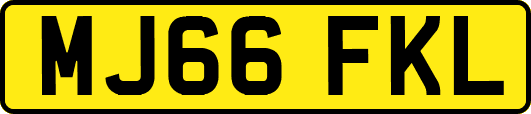 MJ66 FKL